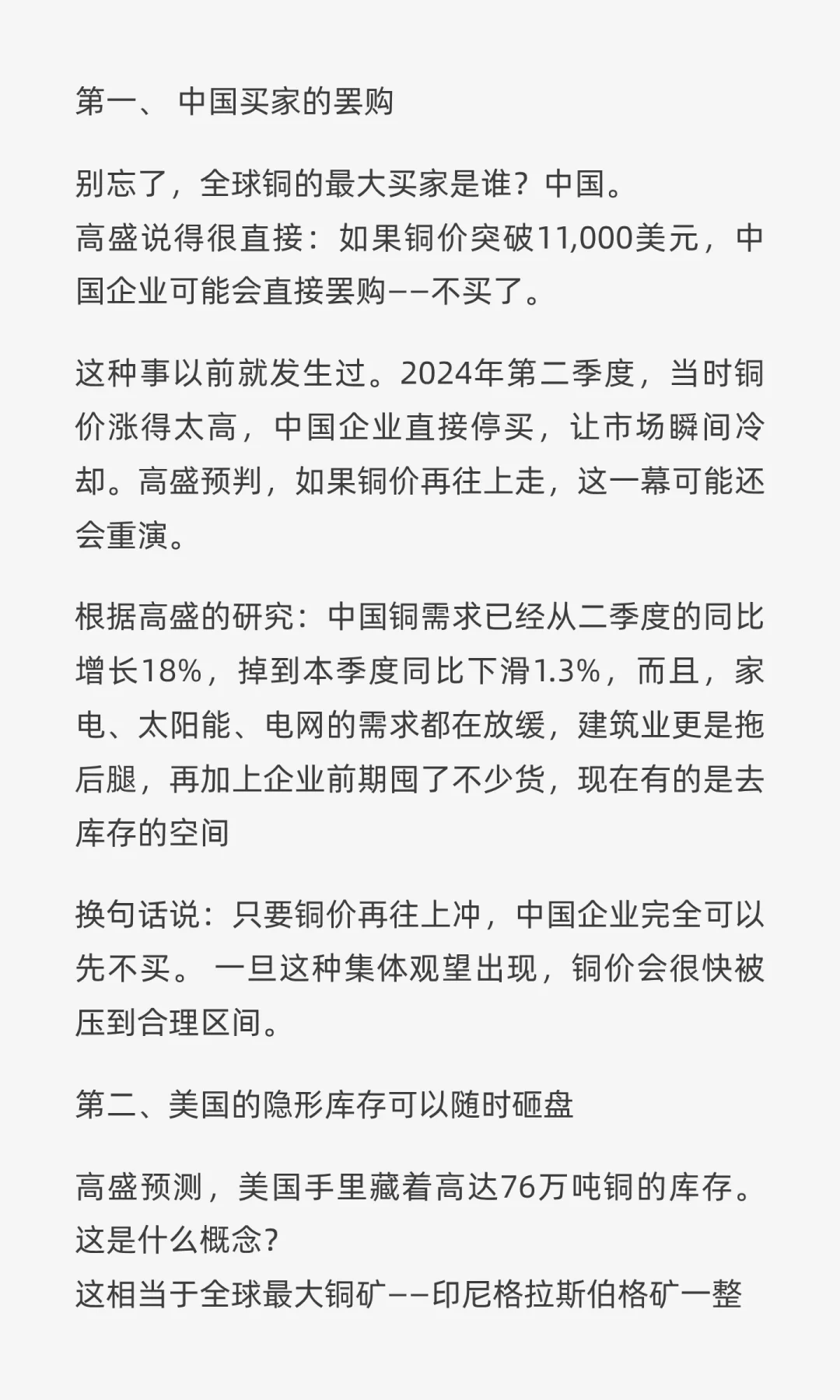 第一、 中国买家的罢购

别忘了，全球铜的最大买家是谁？中国。
高盛说得很直接：如果铜价突破11,000美元，中国企业可能会直接罢购——不买了。

这种事以前就发生过。2024年第二季度，当时铜价涨得太高，中国企业直接停买，让市场瞬间冷却。高盛预判，如果铜价再往上走，这一幕可能还会重演。

根据高盛的研究：中国铜需求已经从二季度的同比增长18%，掉到本季度同比下滑1.3%，而且，家电、太阳能、电网的需求都在放缓，建筑业更是拖后腿，再加上企业前期囤了不少货，现在有的是去库存的空间

换句话说：只要铜价再往上冲，中国企业完全可以先不买。 一旦这种集体观望出现，铜价会很快被压到合理区间。

第二、美国的隐形库存可以随时砸盘

高盛预测，美国手里藏着高达76万吨铜的库存。
这是什么概念？
这相当于全球最大铜矿——印尼格拉斯伯格矿一整